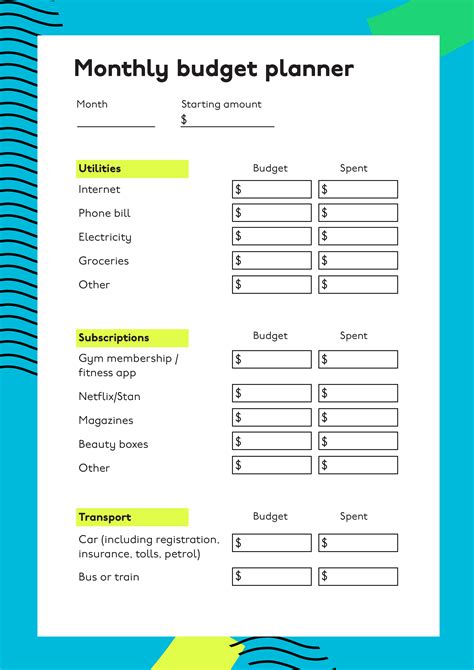 Monthly budget planner

Month

Starting amount
$

| Utilities | Budget | Spent |
|---|---|---|
| Internet | $ | $ |
| Phone bill | $ | $ |
| Electricity | $ | $ |
| Groceries | $ | $ |
| Other | $ | $ |

| Subscriptions | Budget | Spent |
|---|---|---|
| Gym membership / fitness app | $ | $ |
| Netflix/Stan | $ | $ |
| Magazines | $ | $ |
| Beauty boxes | $ | $ |
| Other | $ | $ |

| Transport | Budget | Spent |
|---|---|---|
| Car (including registration, insurance, tolls, petrol) | $ | $ |
| Bus or train | $ | $ |